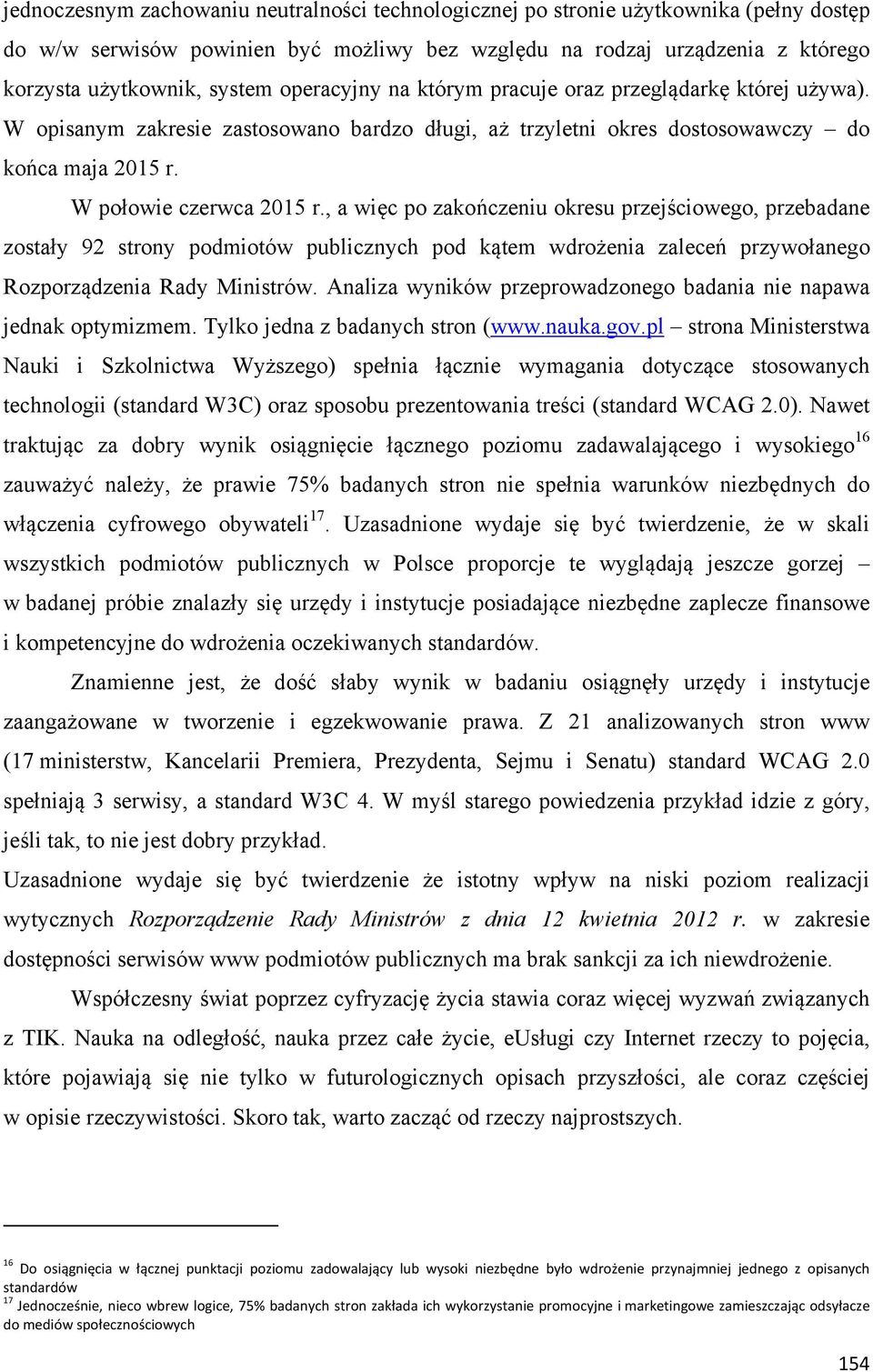 jednoczesnym zachowaniu neutralności technologicznej po stronie użytkownika (pełny dostęp do w/w serwisów powinien być możliwy bez względu na rodzaj urządzenia z którego korzysta użytkownik, system operacyjny na którym pracuje oraz przeglądarkę której używa). W opisanym zakresie zastosowano bardzo długi, aż trzyletni okres dostosowawczy – do końca maja 2015 r.

W połowie czerwca 2015 r., a więc po zakończeniu okresu przejściowego, przebadane zostały 92 strony podmiotów publicznych pod kątem wdrożenia zaleceń przywołanego Rozporządzenia Rady Ministrów. Analiza wyników przeprowadzonego badania nie napawa jednak optymizmem. Tylko jedna z badanych stron (www.nauka.gov.pl – strona Ministerstwa Nauki i Szkolnictwa Wyższego) spełnia łącznie wymagania dotyczące stosowanych technologii (standard W3C) oraz sposobu prezentowania treści (standard WCAG 2.0). Nawet traktując za dobry wynik osiągnięcie łącznego poziomu zadawalającego i wysokiego$^{16}$ zauważyć należy, że prawie 75% badanych stron nie spełnia warunków niezbędnych do włączenia cyfrowego obywateli$^{17}$. Uzasadnione wydaje się być twierdzenie, że w skali wszystkich podmiotów publicznych w Polsce proporcje te wyglądają jeszcze gorzej – w badanej próbie znalazły się urzędy i instytucje posiadające niezbędne zaplecze finansowe i kompetencyjne do wdrożenia oczekiwanych standardów.

Znamienne jest, że dość słaby wynik w badaniu osiągnęły urzędy i instytucje zaangażowane w tworzenie i egzekwowanie prawa. Z 21 analizowanych stron www (17 ministerstw, Kancelarii Premiera, Prezydenta, Sejmu i Senatu) standard WCAG 2.0 spełniają 3 serwisy, a standard W3C 4. W myśl starego powiedzenia przykład idzie z góry, jeśli tak, to nie jest dobry przykład.

Uzasadnione wydaje się być twierdzenie że istotny wpływ na niski poziom realizacji wytycznych Rozporządzenie Rady Ministrów z dnia 12 kwietnia 2012 r. w zakresie dostępności serwisów www podmiotów publicznych ma brak sankcji za ich niewdrożenie.

Współczesny świat poprzez cyfryzację życia stawia coraz więcej wyzwań związanych z TIK. Nauka na odległość, nauka przez całe życie, eUsługi czy Internet rzeczy to pojęcia, które pojawiają się nie tylko w futurologicznych opisach przyszłości, ale coraz częściej w opisie rzeczywistości. Skoro tak, warto zacząć od rzeczy najprostszych.

$^{16}$ Do osiągnięcia w łącznej punktacji poziomu zadowalający lub wysoki niezbędne było wdrożenie przynajmniej jednego z opisanych standardów
$^{17}$ Jednocześnie, nieco wbrew logice, 75% badanych stron zakłada ich wykorzystanie promocyjne i marketingowe zamieszczając odsyłacze do mediów społecznościowych

154